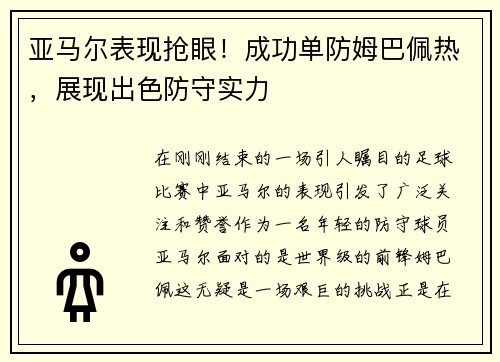 亚马尔表现抢眼！成功单防姆巴佩热，展现出色防守实力

在刚刚结束的一场引人瞩目的足球比赛中亚马尔的表现引发了广泛关注和赞誉作为一名年轻的防守球员亚马尔面对的是世界级的前锋姆巴佩这无疑是一场艰巨的挑战正是在